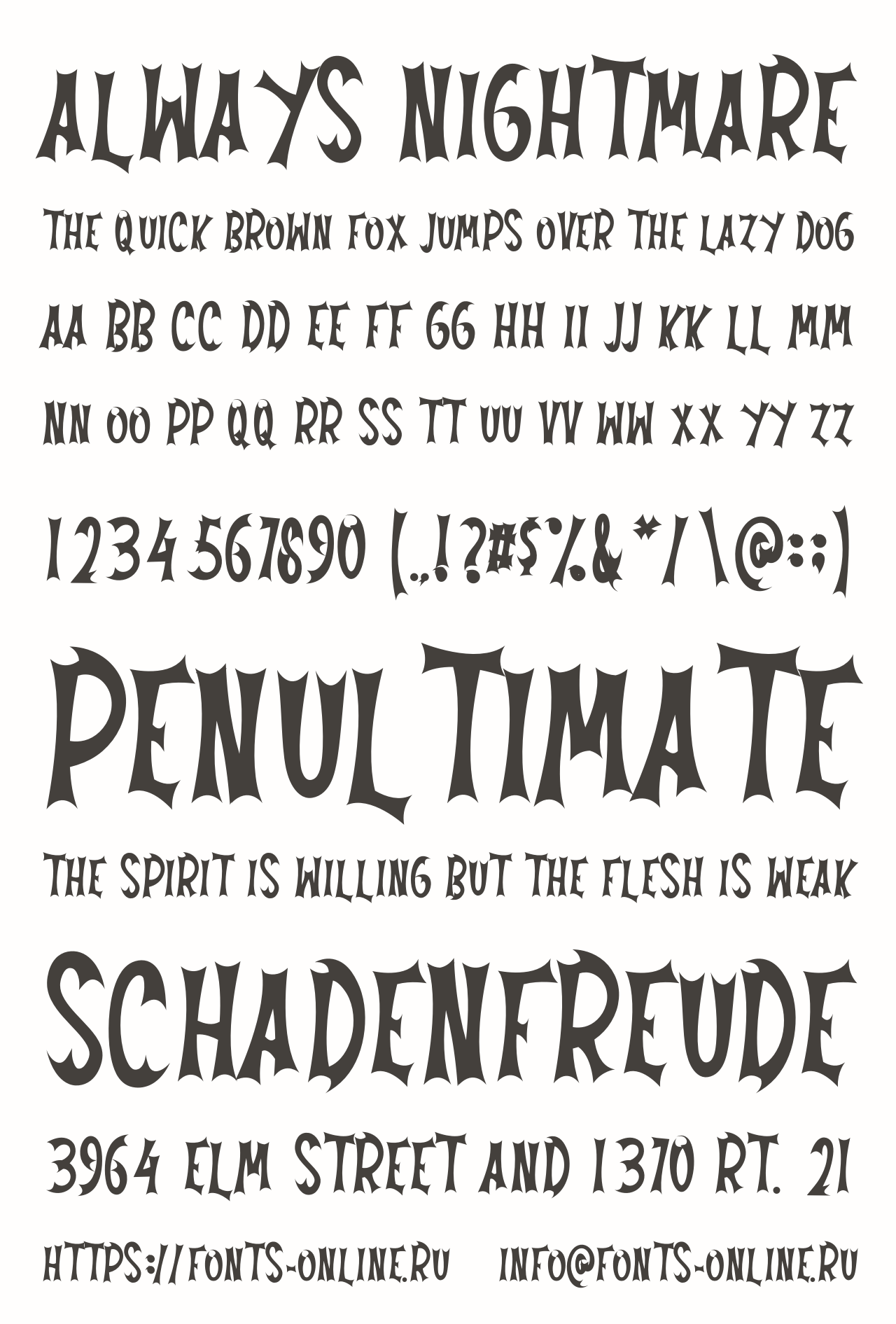 ALWAYS NIGHTMARE

THE QUICK BROWN FOX JUMPS OVER THE LAZY DOG

AA BB CC DD EE FF GG HH II JJ KK LL MM

NN OO PP QQ RR SS TT UU VV WW XX YY ZZ

1234567890 (.,!?#$%&*/\@:;)

PENULTIMATE

THE SPIRIT IS WILLING BUT THE FLESH IS WEAK

SCHADENFREUDE

3964 ELM STREET AND 1370 RT. 21

HTTPS://FONTS-ONLINE.RU INFO@FONTS-ONLINE.RU